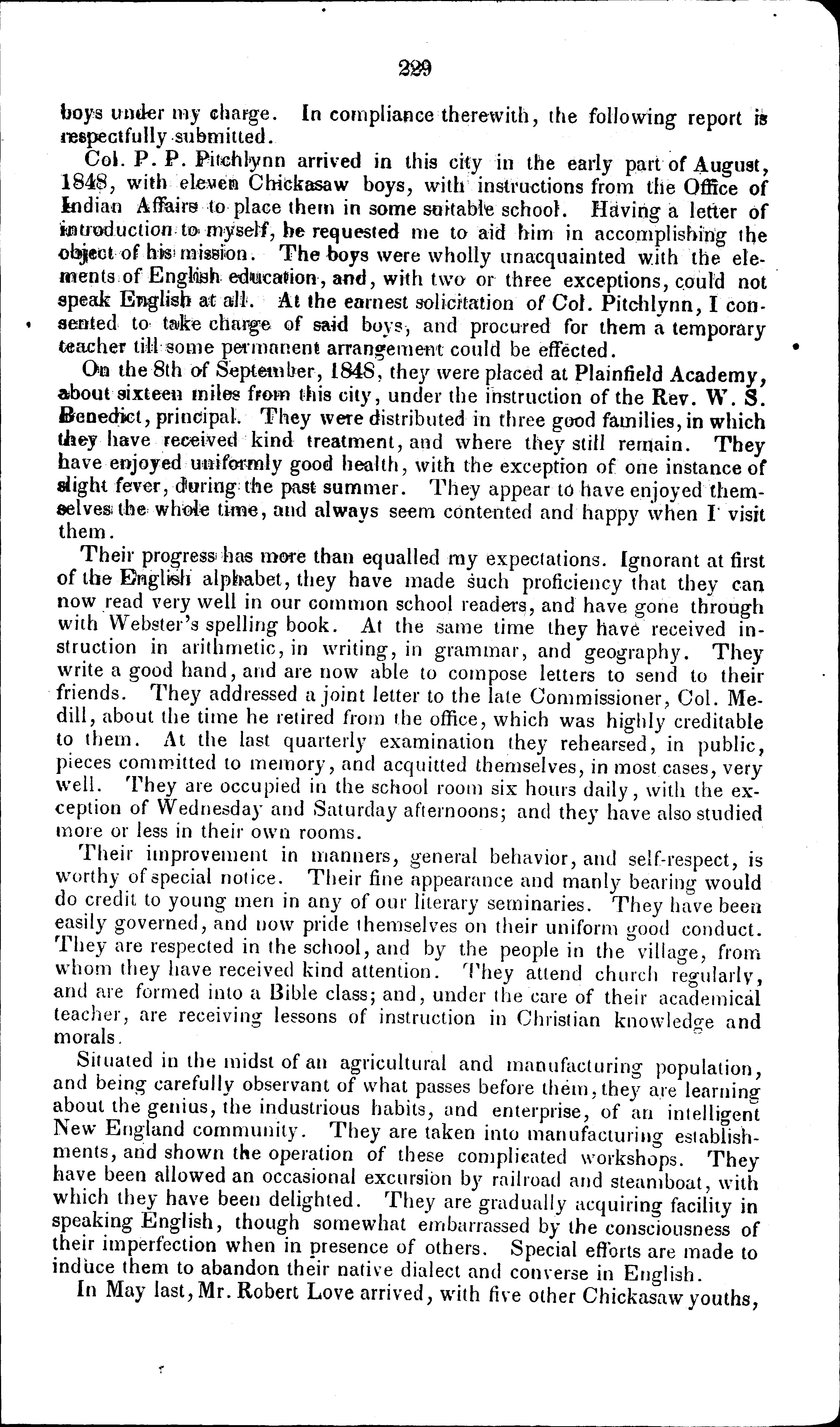 229

boys under my charge. In compliance therewith, the following report is respectfully submitted.

Col. P. P. Pitchlynn arrived in this city in the early part of August, 1848, with eleven Chickasaw boys, with instructions from the Office of Indian Affairs to place them in some suitable school. Having a letter of introduction to myself, he requested me to aid him in accomplishing the object of his mission. The boys were wholly unacquainted with the elements of English education, and, with two or three exceptions, could not speak English at all. At the earnest solicitation of Col. Pitchlynn, I consented to take charge of said boys, and procured for them a temporary teacher till some permanent arrangement could be effected.

On the 8th of September, 1848, they were placed at Plainfield Academy, about sixteen miles from this city, under the instruction of the Rev. W. S. Benedict, principal. They were distributed in three good families, in which they have received kind treatment, and where they still remain. They have enjoyed uniformly good health, with the exception of one instance of slight fever, during the past summer. They appear to have enjoyed themselves the whole time, and always seem contented and happy when I visit them.

Their progress has more than equalled my expectations. Ignorant at first of the English alphabet, they have made such proficiency that they can now read very well in our common school readers, and have gone through with Webster's spelling book. At the same time they have received instruction in arithmetic, in writing, in grammar, and geography. They write a good hand, and are now able to compose letters to send to their friends. They addressed a joint letter to the late Commissioner, Col. Medill, about the time he retired from the office, which was highly creditable to them. At the last quarterly examination they rehearsed, in public, pieces committed to memory, and acquitted themselves, in most cases, very well. They are occupied in the school room six hours daily, with the exception of Wednesday and Saturday afternoons; and they have also studied more or less in their own rooms.

Their improvement in manners, general behavior, and self-respect, is worthy of special notice. Their fine appearance and manly bearing would do credit to young men in any of our literary seminaries. They have been easily governed, and now pride themselves on their uniform good conduct. They are respected in the school, and by the people in the village, from whom they have received kind attention. They attend church regularly, and are formed into a Bible class; and, under the care of their academical teacher, are receiving lessons of instruction in Christian knowledge and morals.

Situated in the midst of an agricultural and manufacturing population, and being carefully observant of what passes before them, they are learning about the genius, the industrious habits, and enterprise, of an intelligent New England community. They are taken into manufacturing establishments, and shown the operation of these complicated workshops. They have been allowed an occasional excursion by railroad and steamboat, with which they have been delighted. They are gradually acquiring facility in speaking English, though somewhat embarrassed by the consciousness of their imperfection when in presence of others. Special efforts are made to induce them to abandon their native dialect and converse in English.

In May last, Mr. Robert Love arrived, with five other Chickasaw youths,